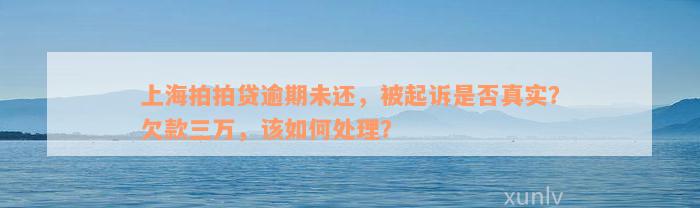 上海拍拍贷逾期未还，被起诉是否真实？欠款三万，该如何处理？

xunlv